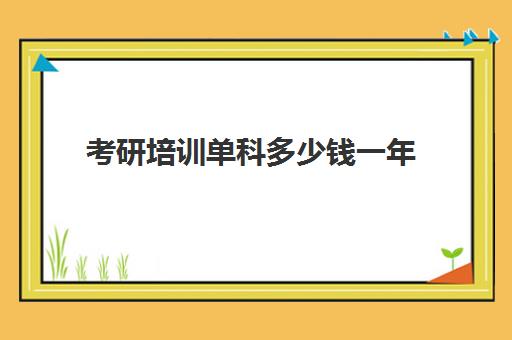 考研培训单科多少钱一年